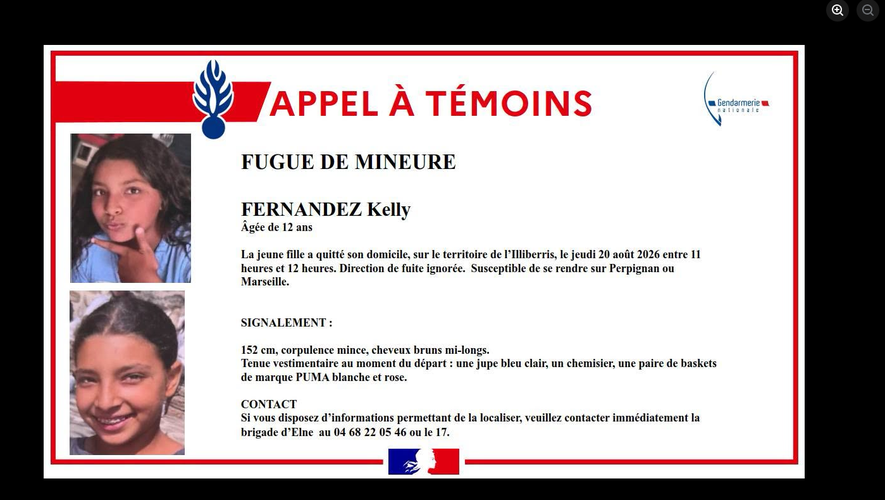 APPEL À TÉMOINS

Gendarmerie nationale

FUGUE DE MINEURE

FERNANDEZ Kelly
Âgée de 12 ans

La jeune fille a quitté son domicile, sur le territoire de l'Illiberris, le jeudi 20 août 2026 entre 11 heures et 12 heures. Direction de fuite ignorée. Susceptible de se rendre sur Perpignan ou Marseille.

SIGNALEMENT :

152 cm, corpulence mince, cheveux bruns mi-longs.
Tenue vestimentaire au moment du départ : une jupe bleu clair, un chemisier, une paire de baskets de marque PUMA blanche et rose.

CONTACT
Si vous disposez d'informations permettant de la localiser, veuillez contacter immédiatement la brigade d'Elne au 04 68 22 05 46 ou le 17.